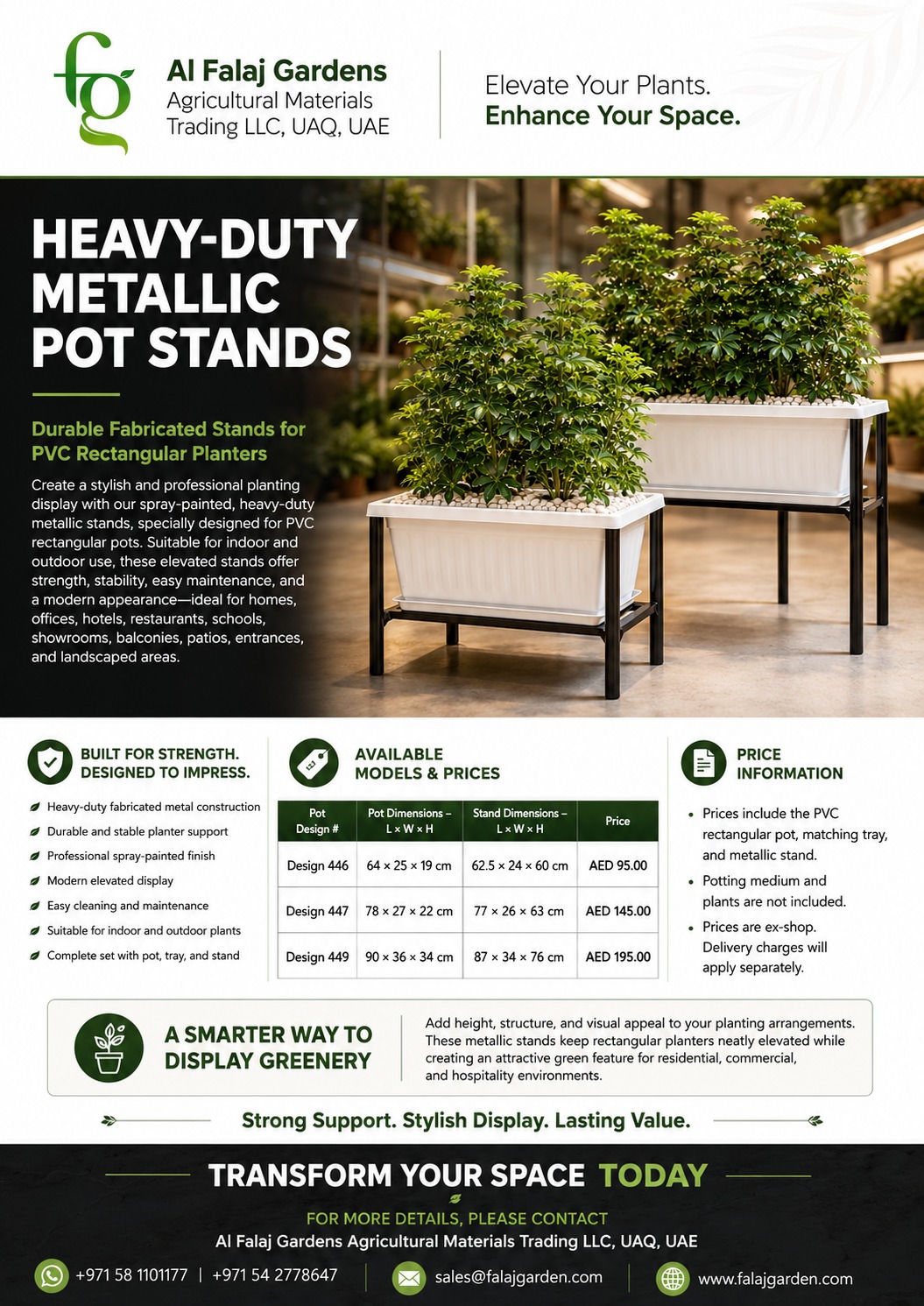 fg

Al Falaj Gardens
Agricultural Materials Trading LLC, UAQ, UAE

Elevate Your Plants.
Enhance Your Space.

HEAVY-DUTY METALLIC POT STANDS

Durable Fabricated Stands for PVC Rectangular Planters

Create a stylish and professional planting display with our spray-painted, heavy-duty metallic stands, specially designed for PVC rectangular pots. Suitable for indoor and outdoor use, these elevated stands offer strength, stability, easy maintenance, and a modern appearance—ideal for homes, offices, hotels, restaurants, schools, showrooms, balconies, patios, entrances, and landscaped areas.

BUILT FOR STRENGTH. DESIGNED TO IMPRESS.

Heavy-duty fabricated metal construction
Durable and stable planter support
Professional spray-painted finish
Modern elevated display
Easy cleaning and maintenance
Suitable for indoor and outdoor plants
Complete set with pot, tray, and stand

AVAILABLE MODELS & PRICES

| Pot Design # | Pot Dimensions – L × W × H | Stand Dimensions – L × W × H | Price |
|---|---|---|---|
| Design 446 | 64 × 25 × 19 cm | 62.5 × 24 × 60 cm | AED 95.00 |
| Design 447 | 78 × 27 × 22 cm | 77 × 26 × 63 cm | AED 145.00 |
| Design 449 | 90 × 36 × 34 cm | 87 × 34 × 76 cm | AED 195.00 |

PRICE INFORMATION

• Prices include the PVC rectangular pot, matching tray, and metallic stand.
• Potting medium and plants are not included.
• Prices are ex-shop. Delivery charges will apply separately.

A SMARTER WAY TO DISPLAY GREENERY

Add height, structure, and visual appeal to your planting arrangements. These metallic stands keep rectangular planters neatly elevated while creating an attractive green feature for residential, commercial, and hospitality environments.

Strong Support. Stylish Display. Lasting Value.

TRANSFORM YOUR SPACE TODAY

FOR MORE DETAILS, PLEASE CONTACT
Al Falaj Gardens Agricultural Materials Trading LLC, UAQ, UAE

+971 58 1101177 | +971 54 2778647
sales@falajgarden.com
www.falajgarden.com